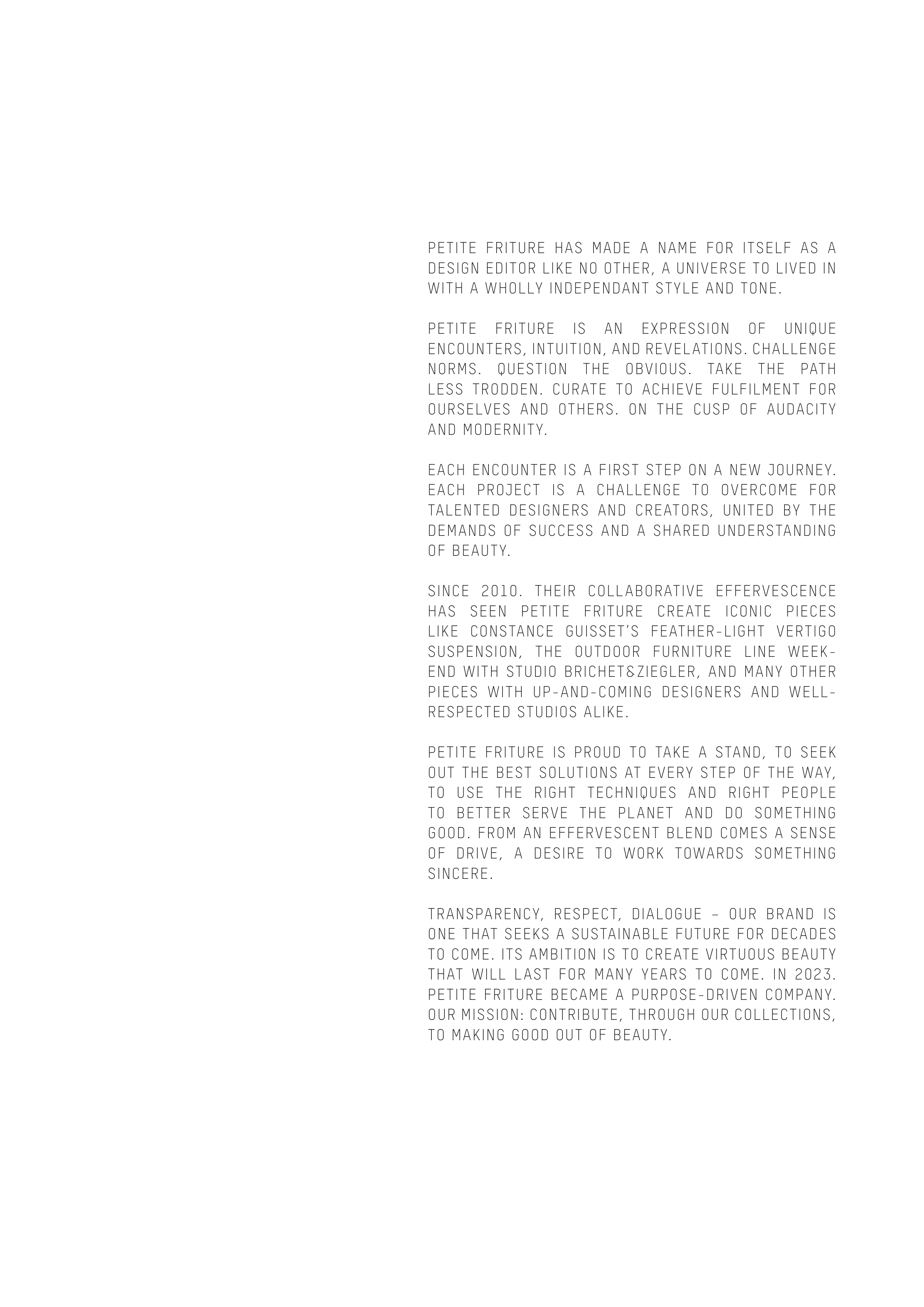 PETITE FRITURE HAS MADE A NAME FOR ITSELF AS A DESIGN EDITOR LIKE NO OTHER, A UNIVERSE TO LIVED IN WITH A WHOLLY INDEPENDANT STYLE AND TONE.

PETITE FRITURE IS AN EXPRESSION OF UNIQUE ENCOUNTERS, INTUITION, AND REVELATIONS. CHALLENGE NORMS. QUESTION THE OBVIOUS. TAKE THE PATH LESS TRODDEN. CURATE TO ACHIEVE FULFILMENT FOR OURSELVES AND OTHERS. ON THE CUSP OF AUDACITY AND MODERNITY.

EACH ENCOUNTER IS A FIRST STEP ON A NEW JOURNEY. EACH PROJECT IS A CHALLENGE TO OVERCOME FOR TALENTED DESIGNERS AND CREATORS, UNITED BY THE DEMANDS OF SUCCESS AND A SHARED UNDERSTANDING OF BEAUTY.

SINCE 2010. THEIR COLLABORATIVE EFFERVESCENCE HAS SEEN PETITE FRITURE CREATE ICONIC PIECES LIKE CONSTANCE GUISSET'S FEATHER-LIGHT VERTIGO SUSPENSION, THE OUTDOOR FURNITURE LINE WEEK-END WITH STUDIO BRICHET&ZIEGLER, AND MANY OTHER PIECES WITH UP-AND-COMING DESIGNERS AND WELL-RESPECTED STUDIOS ALIKE.

PETITE FRITURE IS PROUD TO TAKE A STAND, TO SEEK OUT THE BEST SOLUTIONS AT EVERY STEP OF THE WAY, TO USE THE RIGHT TECHNIQUES AND RIGHT PEOPLE TO BETTER SERVE THE PLANET AND DO SOMETHING GOOD. FROM AN EFFERVESCENT BLEND COMES A SENSE OF DRIVE, A DESIRE TO WORK TOWARDS SOMETHING SINCERE.

TRANSPARENCY, RESPECT, DIALOGUE – OUR BRAND IS ONE THAT SEEKS A SUSTAINABLE FUTURE FOR DECADES TO COME. ITS AMBITION IS TO CREATE VIRTUOUS BEAUTY THAT WILL LAST FOR MANY YEARS TO COME. IN 2023. PETITE FRITURE BECAME A PURPOSE-DRIVEN COMPANY. OUR MISSION: CONTRIBUTE, THROUGH OUR COLLECTIONS, TO MAKING GOOD OUT OF BEAUTY.